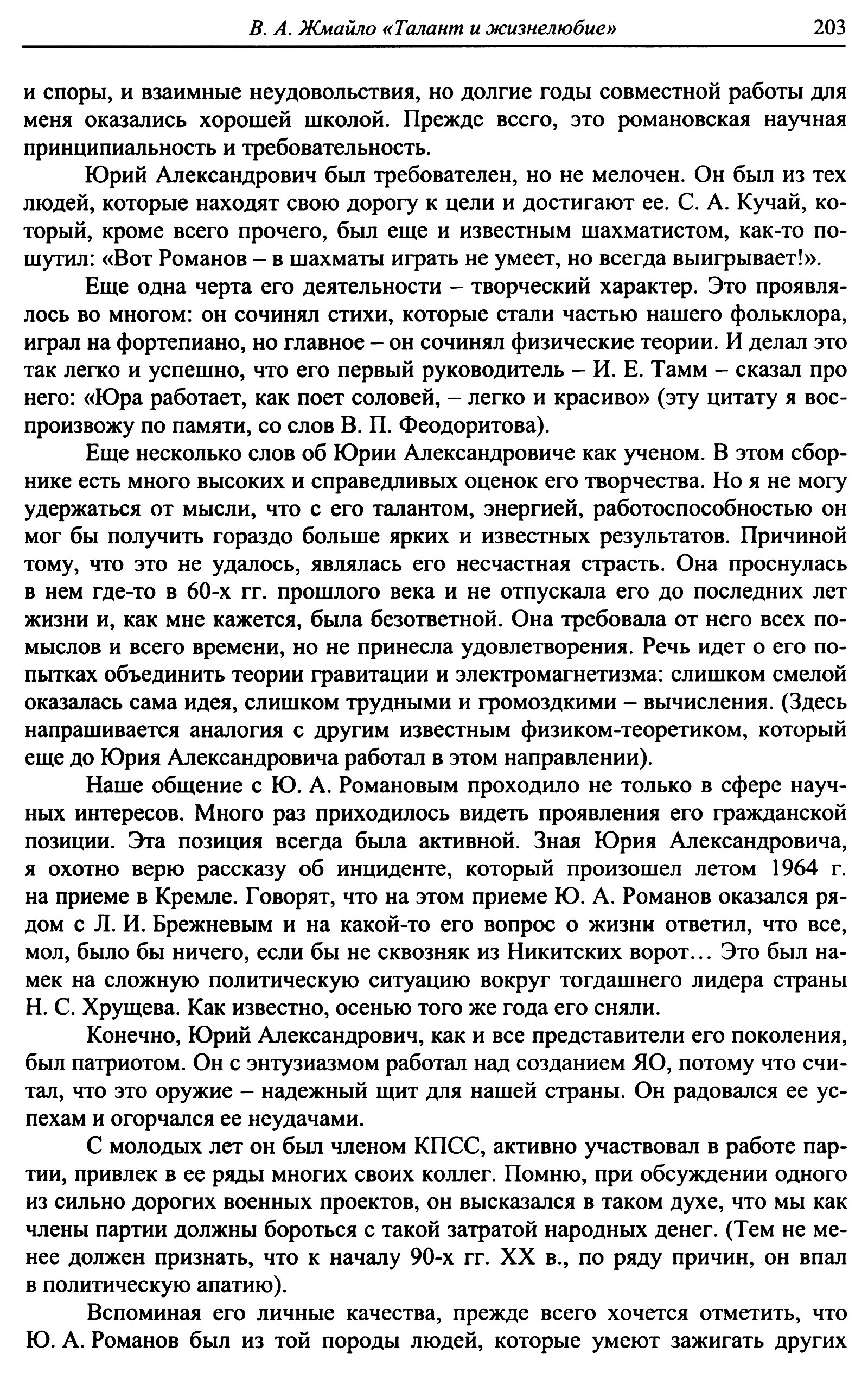 В. А. Жмайло «Талант и жизнелюбие» 203

и споры, и взаимные неудовольствия, но долгие годы совместной работы для меня оказались хорошей школой. Прежде всего, это романовская научная принципиальность и требовательность.

Юрий Александрович был требователен, но не мелочен. Он был из тех людей, которые находят свою дорогу к цели и достигают ее. С. А. Кучай, который, кроме всего прочего, был еще и известным шахматистом, как-то пошутил: «Вот Романов – в шахматы играть не умеет, но всегда выигрывает!».

Еще одна черта его деятельности – творческий характер. Это проявлялось во многом: он сочинял стихи, которые стали частью нашего фольклора, играл на фортепиано, но главное – он сочинял физические теории. И делал это так легко и успешно, что его первый руководитель – И. Е. Тамм – сказал про него: «Юра работает, как поет соловей, – легко и красиво» (эту цитату я воспроизвожу по памяти, со слов В. П. Феодоритова).

Еще несколько слов об Юрии Александровиче как ученом. В этом сборнике есть много высоких и справедливых оценок его творчества. Но я не могу удержаться от мысли, что с его талантом, энергией, работоспособностью он мог бы получить гораздо больше ярких и известных результатов. Причиной тому, что это не удалось, являлась его несчастная страсть. Она проснулась в нем где-то в 60-х гг. прошлого века и не отпускала его до последних лет жизни и, как мне кажется, была безответной. Она требовала от него всех помыслов и всего времени, но не принесла удовлетворения. Речь идет о его попытках объединить теории гравитации и электромагнетизма: слишком смелой оказалась сама идея, слишком трудными и громоздкими – вычисления. (Здесь напрашивается аналогия с другим известным физиком-теоретиком, который еще до Юрия Александровича работал в этом направлении).

Наше общение с Ю. А. Романовым проходило не только в сфере научных интересов. Много раз приходилось видеть проявления его гражданской позиции. Эта позиция всегда была активной. Зная Юрия Александровича, я охотно верю рассказу об инциденте, который произошел летом 1964 г. на приеме в Кремле. Говорят, что на этом приеме Ю. А. Романов оказался рядом с Л. И. Брежневым и на какой-то его вопрос о жизни ответил, что все, мол, было бы ничего, если бы не сквозняк из Никитских ворот... Это был намек на сложную политическую ситуацию вокруг тогдашнего лидера страны Н. С. Хрущева. Как известно, осенью того же года его сняли.

Конечно, Юрий Александрович, как и все представители его поколения, был патриотом. Он с энтузиазмом работал над созданием ЯО, потому что считал, что это оружие – надежный щит для нашей страны. Он радовался ее успехам и огорчался ее неудачами.

С молодых лет он был членом КПСС, активно участвовал в работе партии, привлек в ее ряды многих своих коллег. Помню, при обсуждении одного из сильно дорогих военных проектов, он высказался в таком духе, что мы как члены партии должны бороться с такой затратой народных денег. (Тем не менее должен признать, что к началу 90-х гг. XX в., по ряду причин, он впал в политическую апатию).

Вспоминая его личные качества, прежде всего хочется отметить, что Ю. А. Романов был из той породы людей, которые умеют зажигать других